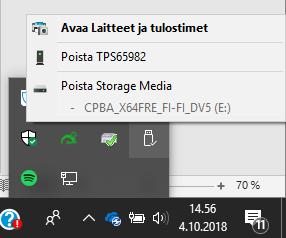 Avaa Laitteet ja tulostimet

Poista TPS65982

Poista Storage Media

- CPBA_X64FRE_FI-FI_DV5 (E:)

+ 70 %

14.56
4.10.2018

11